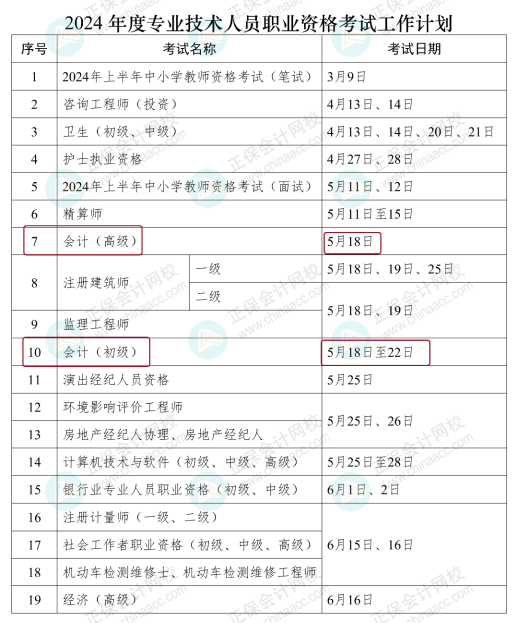 2024年度专业技术人员职业资格考试工作计划

| 序号 | 考试名称 |  | 考试日期 |
|---|---|---|---|
| 1 | 2024年上半年中小学教师资格考试（笔试） |  | 3月9日 |
| 2 | 咨询工程师（投资） |  | 4月13日、14日 |
| 3 | 卫生（初级、中级） |  | 4月13日、14日、20日、21日 |
| 4 | 护士执业资格 |  | 4月27日、28日 |
| 5 | 2024年上半年中小学教师资格考试（面试） |  | 5月11日、12日 |
| 6 | 精算师 |  | 5月11日至15日 |
| 7 | 会计（高级） |  | 5月18日 |
| 8 | 注册建筑师 | 一级 | 5月18日、19日、25日 |
|  |  | 二级 | 5月18日、19日 |
| 9 | 监理工程师 |  |  |
| 10 | 会计（初级） |  | 5月18日至22日 |
| 11 | 演出经纪人员资格 |  | 5月25日 |
| 12 | 环境影响评价工程师 |  | 5月25日、26日 |
| 13 | 房地产经纪人协理、房地产经纪人 |  |  |
| 14 | 计算机技术与软件（初级、中级、高级） |  | 5月25日至28日 |
| 15 | 银行业专业人员职业资格（初级、中级） |  | 6月1日、2日 |
| 16 | 注册计量师（一级、二级） |  | 6月15日、16日 |
| 17 | 社会工作者职业资格（初级、中级、高级） |  |  |
| 18 | 机动车检测维修士、机动车检测维修工程师 |  |  |
| 19 | 经济（高级） |  | 6月16日 |

正保会计网校 www.chinaacc.com